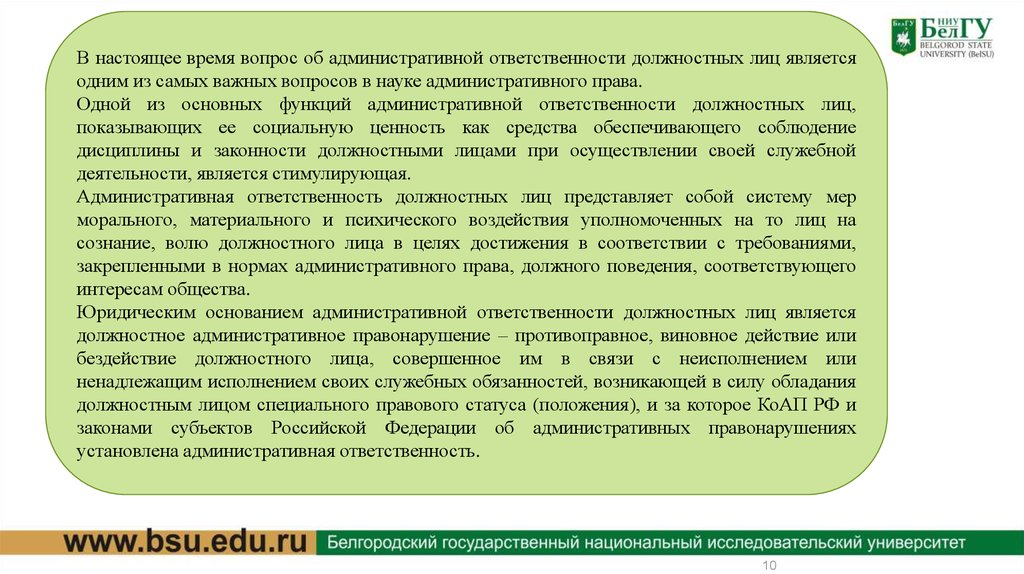 НИУ БелГУ
BELGOROD STATE UNIVERSITY (BelSU)

В настоящее время вопрос об административной ответственности должностных лиц является одним из самых важных вопросов в науке административного права.
Одной из основных функций административной ответственности должностных лиц, показывающих ее социальную ценность как средства обеспечивающего соблюдение дисциплины и законности должностными лицами при осуществлении своей служебной деятельности, является стимулирующая.
Административная ответственность должностных лиц представляет собой систему мер морального, материального и психического воздействия уполномоченных на то лиц на сознание, волю должностного лица в целях достижения в соответствии с требованиями, закрепленными в нормах административного права, должного поведения, соответствующего интересам общества.
Юридическим основанием административной ответственности должностных лиц является должностное административное правонарушение – противоправное, виновное действие или бездействие должностного лица, совершенное им в связи с неисполнением или ненадлежащим исполнением своих служебных обязанностей, возникающей в силу обладания должностным лицом специального правового статуса (положения), и за которое КоАП РФ и законами субъектов Российской Федерации об административных правонарушениях установлена административная ответственность.

www.bsu.edu.ru Белгородский государственный национальный исследовательский университет

10